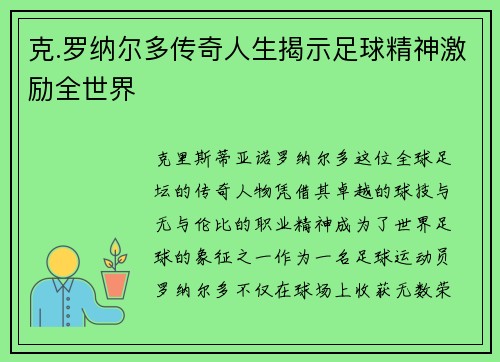 克.罗纳尔多传奇人生揭示足球精神激励全世界

克里斯蒂亚诺罗纳尔多这位全球足坛的传奇人物凭借其卓越的球技与无与伦比的职业精神成为了世界足球的象征之一作为一名足球运动员罗纳尔多不仅在球场上收获无数荣